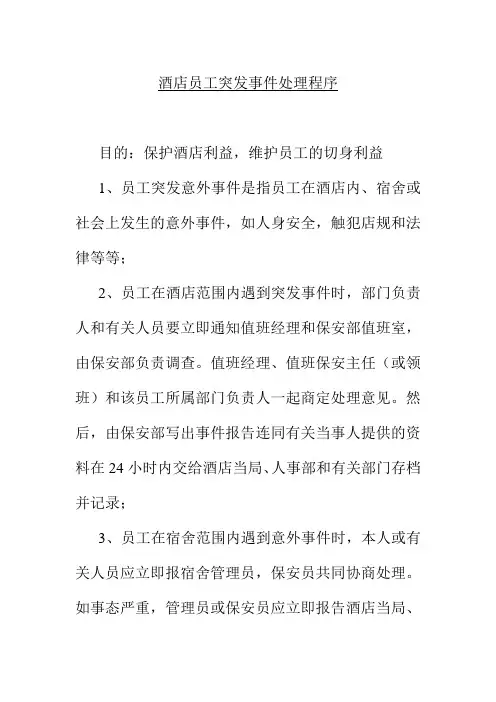 酒店员工突发事件处理程序

目的：保护酒店利益，维护员工的切身利益

1、员工突发意外事件是指员工在酒店内、宿舍或社会上发生的意外事件，如人身安全，触犯店规和法律等等；

2、员工在酒店范围内遇到突发事件时，部门负责人和有关人员要立即通知值班经理和保安部值班室，由保安部负责调查。值班经理、值班保安主任（或领班）和该员工所属部门负责人一起商定处理意见。然后，由保安部写出事件报告连同有关当事人提供的资料在 24 小时内交给酒店当局、人事部和有关部门存档并记录；

3、员工在宿舍范围内遇到意外事件时，本人或有关人员应立即报宿舍管理员，保安员共同协商处理。如事态严重，管理员或保安员应立即报告酒店当局、